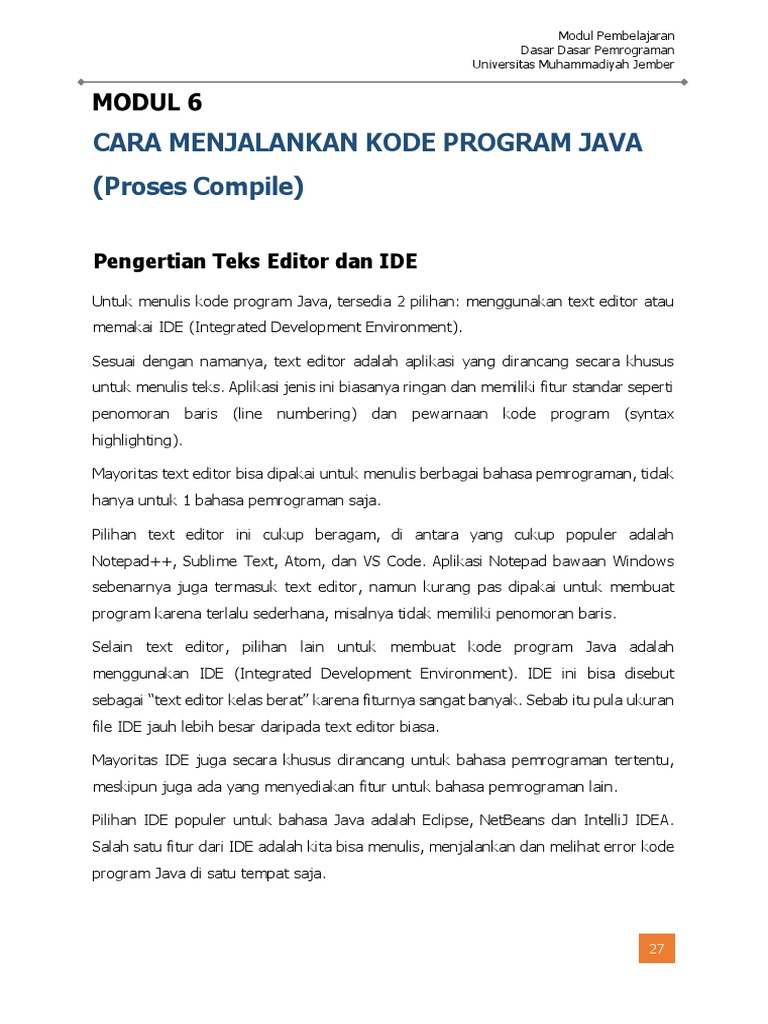 Modul Pembelajaran
Dasar Dasar Pemrograman
Universitas Muhammadiyah Jember

MODUL 6
CARA MENJALANKAN KODE PROGRAM JAVA
(Proses Compile)

Pengertian Teks Editor dan IDE

Untuk menulis kode program Java, tersedia 2 pilihan: menggunakan text editor atau memakai IDE (Integrated Development Environment).

Sesuai dengan namanya, text editor adalah aplikasi yang dirancang secara khusus untuk menulis teks. Aplikasi jenis ini biasanya ringan dan memiliki fitur standar seperti penomoran baris (line numbering) dan pewarnaan kode program (syntax highlighting).

Mayoritas text editor bisa dipakai untuk menulis berbagai bahasa pemrograman, tidak hanya untuk 1 bahasa pemrograman saja.

Pilihan text editor ini cukup beragam, di antara yang cukup populer adalah Notepad++, Sublime Text, Atom, dan VS Code. Aplikasi Notepad bawaan Windows sebenarnya juga termasuk text editor, namun kurang pas dipakai untuk membuat program karena terlalu sederhana, misalnya tidak memiliki penomoran baris.

Selain text editor, pilihan lain untuk membuat kode program Java adalah menggunakan IDE (Integrated Development Environment). IDE ini bisa disebut sebagai "text editor kelas berat" karena fiturnya sangat banyak. Sebab itu pula ukuran file IDE jauh lebih besar daripada text editor biasa.

Mayoritas IDE juga secara khusus dirancang untuk bahasa pemrograman tertentu, meskipun juga ada yang menyediakan fitur untuk bahasa pemrograman lain.

Pilihan IDE populer untuk bahasa Java adalah Eclipse, NetBeans dan IntelliJ IDEA. Salah satu fitur dari IDE adalah kita bisa menulis, menjalankan dan melihat error kode program Java di satu tempat saja.

27